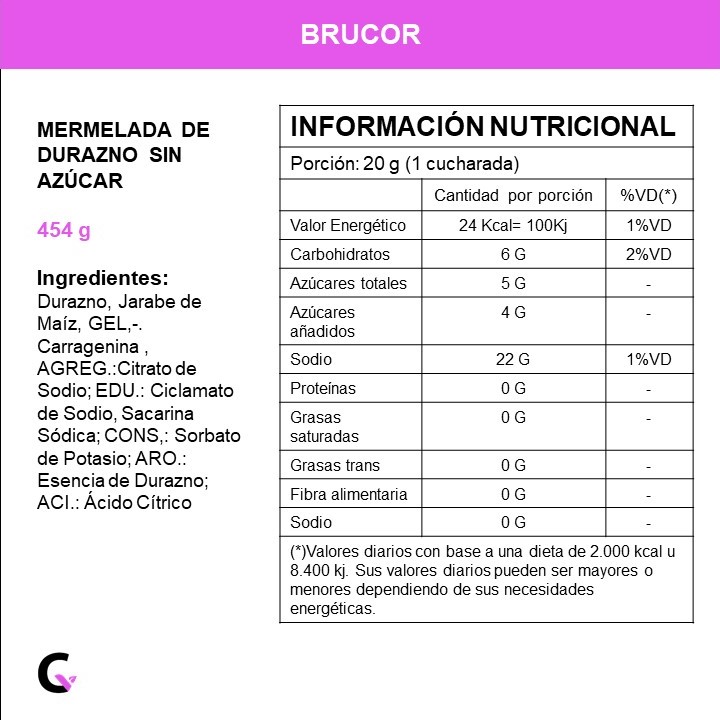 BRUCOR

MERMELADA DE DURAZNO SIN AZÚCAR

454 g

Ingredientes:
Durazno, Jarabe de Maíz, GEL,-. Carragenina , AGREG.:Citrato de Sodio; EDU.: Ciclamato de Sodio, Sacarina Sódica; CONS,: Sorbato de Potasio; ARO.: Esencia de Durazno; ACI.: Ácido Cítrico

INFORMACIÓN NUTRICIONAL

Porción: 20 g (1 cucharada)

| | Cantidad por porción | %VD(*) |
|---|---|---|
| Valor Energético | 24 Kcal= 100Kj | 1%VD |
| Carbohidratos | 6 G | 2%VD |
| Azúcares totales | 5 G | - |
| Azúcares añadidos | 4 G | - |
| Sodio | 22 G | 1%VD |
| Proteínas | 0 G | - |
| Grasas saturadas | 0 G | - |
| Grasas trans | 0 G | - |
| Fibra alimentaria | 0 G | - |
| Sodio | 0 G | - |

(*)Valores diarios con base a una dieta de 2.000 kcal u 8.400 kj. Sus valores diarios pueden ser mayores o menores dependiendo de sus necesidades energéticas.